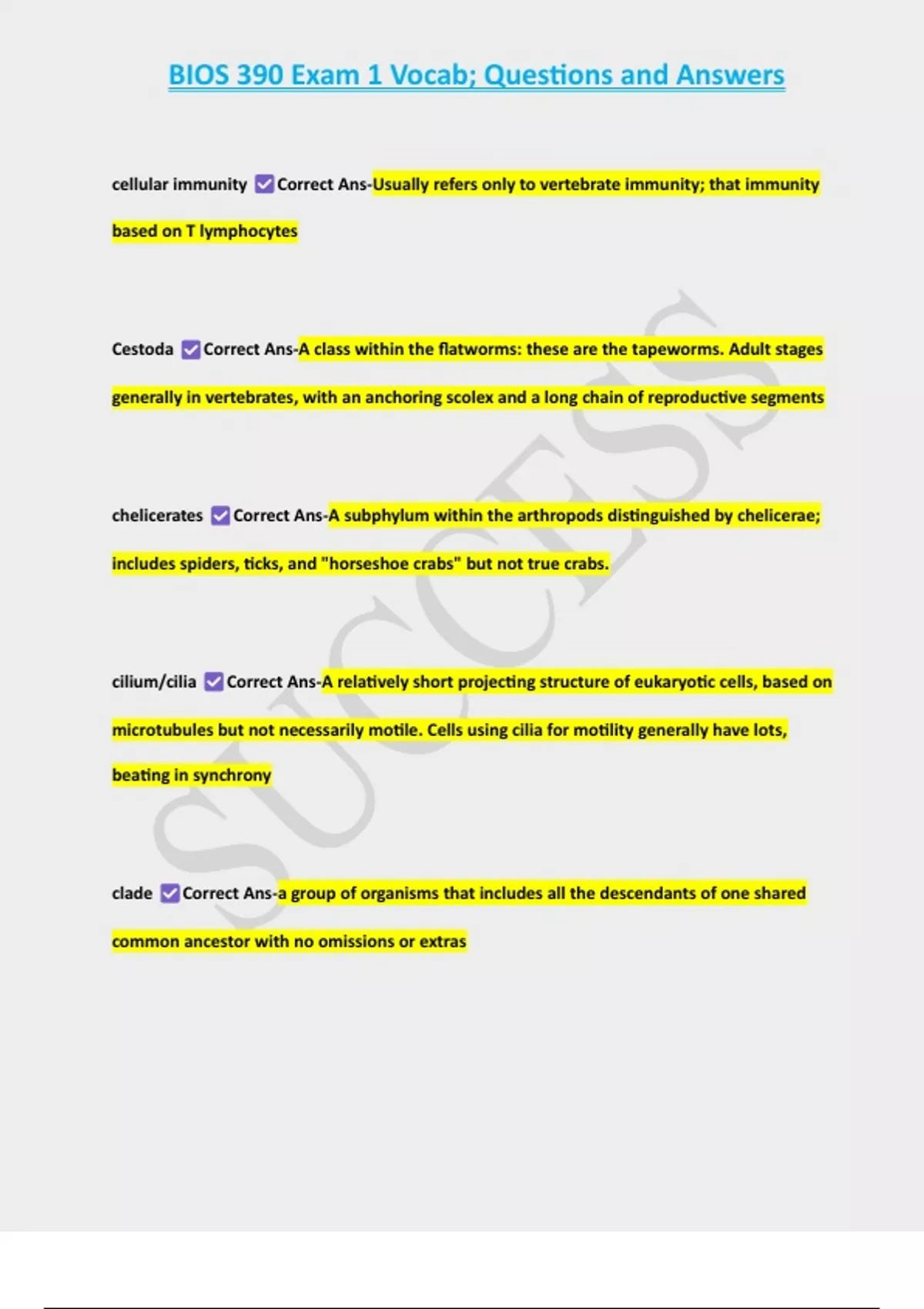 BIOS 390 Exam 1 Vocab; Questions and Answers

cellular immunity ☑ Correct Ans-Usually refers only to vertebrate immunity; that immunity based on T lymphocytes

Cestoda ☑ Correct Ans-A class within the flatworms: these are the tapeworms. Adult stages generally in vertebrates, with an anchoring scolex and a long chain of reproductive segments

chelicerates ☑ Correct Ans-A subphylum within the arthropods distinguished by chelicerae; includes spiders, ticks, and "horseshoe crabs" but not true crabs.

cilium/cilia ☑ Correct Ans-A relatively short projecting structure of eukaryotic cells, based on microtubules but not necessarily motile. Cells using cilia for motility generally have lots, beating in synchrony

clade ☑ Correct Ans-a group of organisms that includes all the descendants of one shared common ancestor with no omissions or extras

SUCCESS